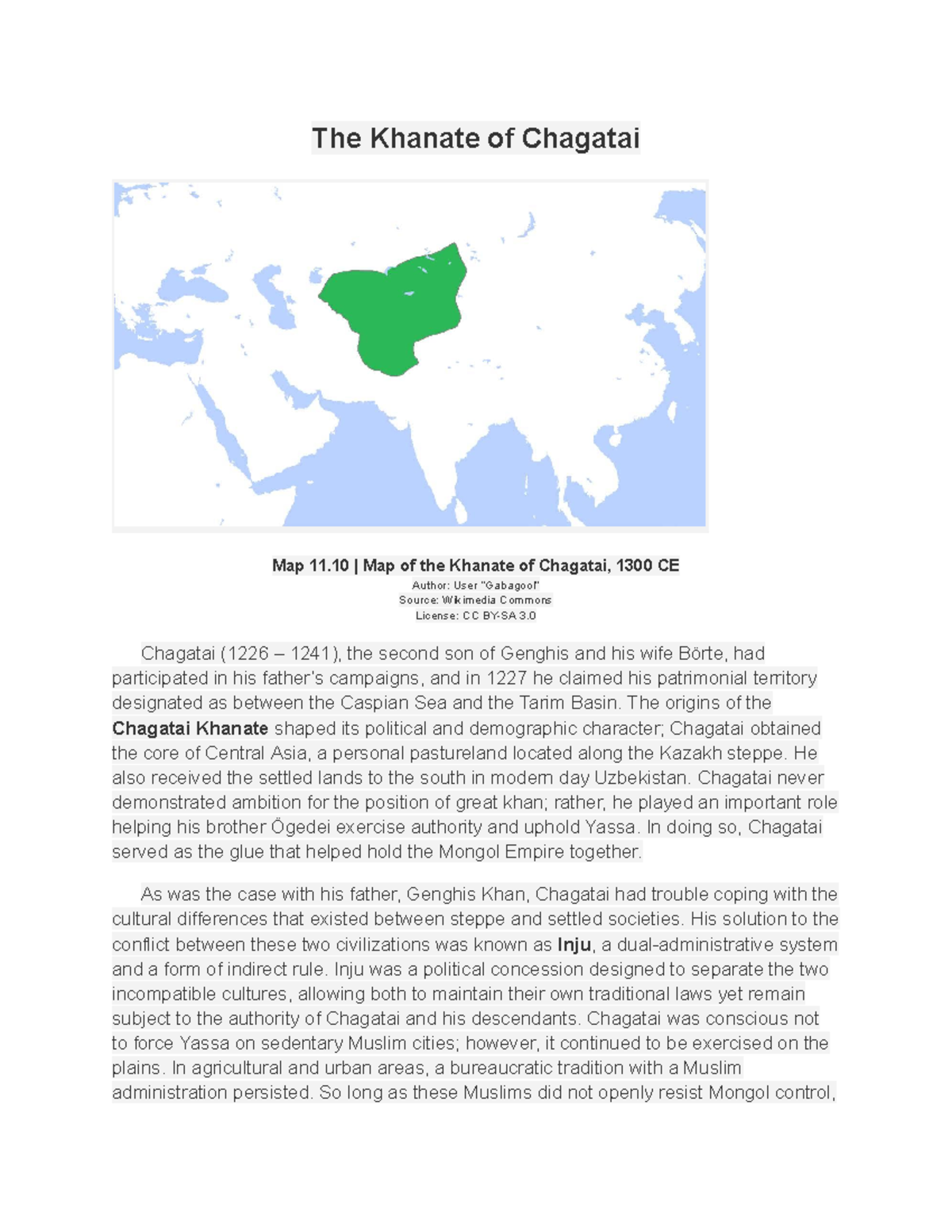 The Khanate of Chagatai

Map 11.10 | Map of the Khanate of Chagatai, 1300 CE
Author: User "Gabagool"
Source: Wikimedia Commons
License: CC BY-SA 3.0

Chagatai (1226 – 1241), the second son of Genghis and his wife Börte, had participated in his father's campaigns, and in 1227 he claimed his patrimonial territory designated as between the Caspian Sea and the Tarim Basin. The origins of the Chagatai Khanate shaped its political and demographic character; Chagatai obtained the core of Central Asia, a personal pastureland located along the Kazakh steppe. He also received the settled lands to the south in modern day Uzbekistan. Chagatai never demonstrated ambition for the position of great khan; rather, he played an important role helping his brother Ögedei exercise authority and uphold Yassa. In doing so, Chagatai served as the glue that helped hold the Mongol Empire together.

As was the case with his father, Genghis Khan, Chagatai had trouble coping with the cultural differences that existed between steppe and settled societies. His solution to the conflict between these two civilizations was known as Inju, a dual-administrative system and a form of indirect rule. Inju was a political concession designed to separate the two incompatible cultures, allowing both to maintain their own traditional laws yet remain subject to the authority of Chagatai and his descendants. Chagatai was conscious not to force Yassa on sedentary Muslim cities; however, it continued to be exercised on the plains. In agricultural and urban areas, a bureaucratic tradition with a Muslim administration persisted. So long as these Muslims did not openly resist Mongol control,